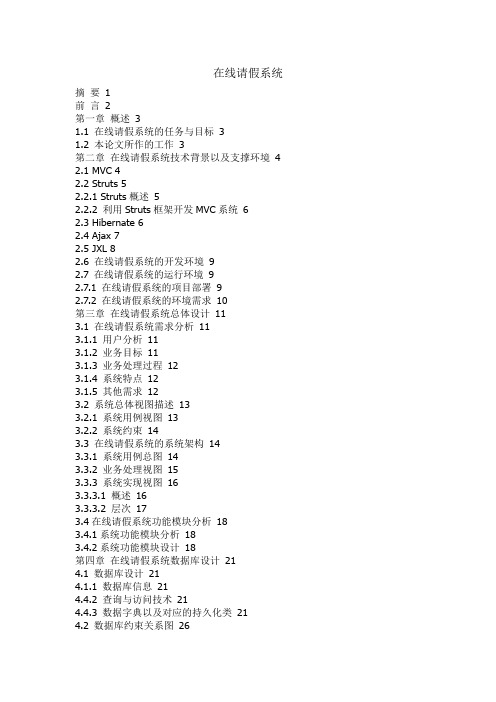 在线请假系统

摘 要 1
前 言 2
第一章 概述 3
1.1 在线请假系统的任务与目标 3
1.2 本论文所作的工作 3
第二章 在线请假系统技术背景以及支撑环境 4
2.1 MVC 4
2.2 Struts 5
2.2.1 Struts 概述 5
2.2.2 利用 Struts 框架开发 MVC 系统 6
2.3 Hibernate 6
2.4 Ajax 7
2.5 JXL 8
2.6 在线请假系统的开发环境 9
2.7 在线请假系统的运行环境 9
2.7.1 在线请假系统的项目部署 9
2.7.2 在线请假系统的环境需求 10
第三章 在线请假系统总体设计 11
3.1 在线请假系统需求分析 11
3.1.1 用户分析 11
3.1.2 业务目标 11
3.1.3 业务处理过程 12
3.1.4 系统特点 12
3.1.5 其他需求 12
3.2 系统总体视图描述 13
3.2.1 系统用例视图 13
3.2.2 系统约束 14
3.3 在线请假系统的系统架构 14
3.3.1 系统用例总图 14
3.3.2 业务处理视图 15
3.3.3 系统实现视图 16
3.3.3.1 概述 16
3.3.3.2 层次 17
3.4 在线请假系统功能模块分析 18
3.4.1 系统功能模块分析 18
3.4.2 系统功能模块设计 18
第四章 在线请假系统数据库设计 21
4.1 数据库设计 21
4.1.1 数据库信息 21
4.4.2 查询与访问技术 21
4.4.3 数据字典以及对应的持久化类 21
4.2 数据库约束关系图 26